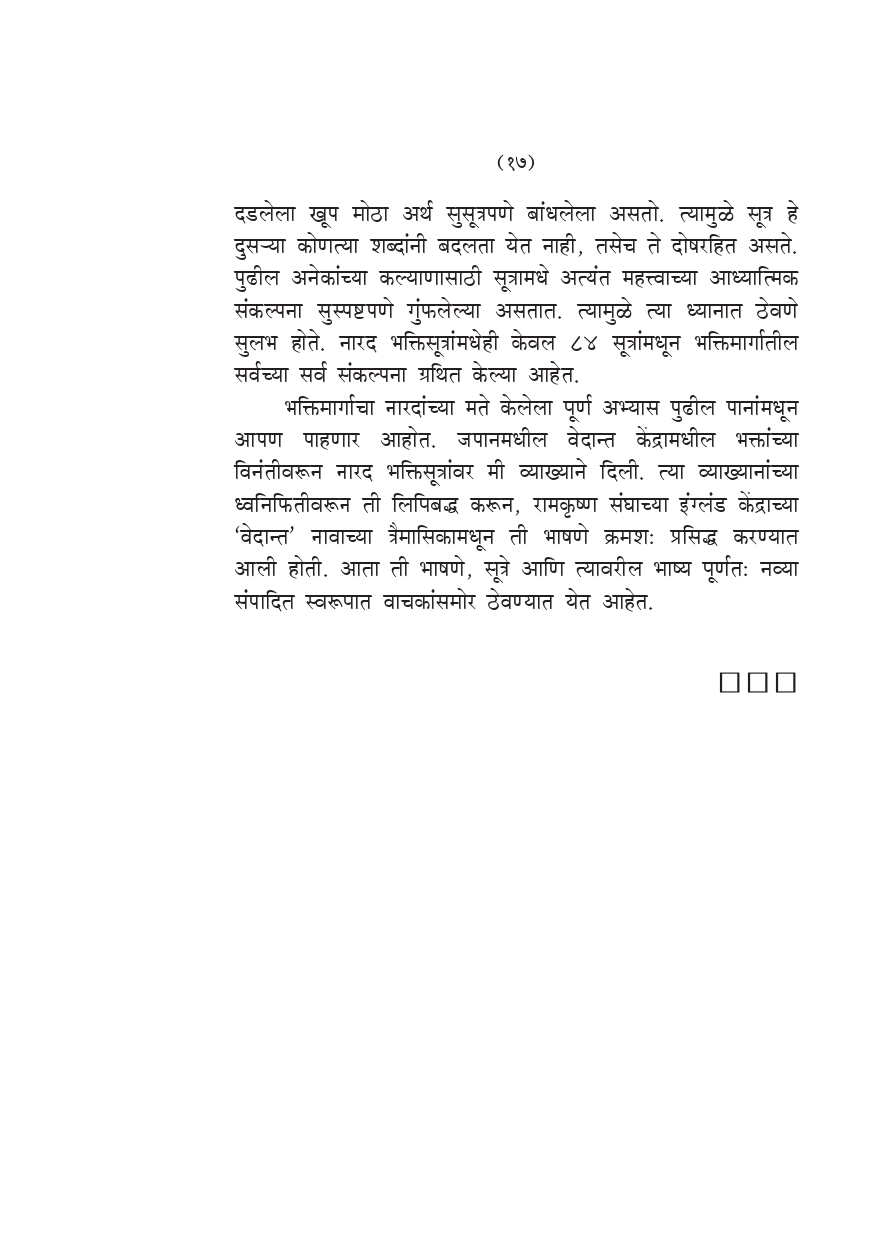 (१७)

दडलेला खूप मोठा अर्थ सुसूत्रपणे बांधलेला असतो. त्यामुळे सूत्र हे दुसऱ्या कोणत्या शब्दांनी बदलता येत नाही, तसेच ते दोषरहित असते. पुढील अनेकांच्या कल्याणासाठी सूत्रामधे अत्यंत महत्त्वाच्या आध्यात्मिक संकल्पना सुस्पष्टपणे गुंफलेल्या असतात. त्यामुळे त्या ध्यानात ठेवणे सुलभ होते. नारद भक्तिसूत्रांमधेही केवल ८४ सूत्रांमधून भक्तिमार्गातील सर्वच्या सर्व संकल्पना ग्रथित केल्या आहेत.

भक्तिमार्गाचा नारदांच्या मते केलेला पूर्ण अभ्यास पुढील पानांमधून आपण पाहणार आहोत. जपानमधील वेदान्त केंद्रामधील भक्तांच्या विनंतीवरून नारद भक्तिसूत्रांवर मी व्याख्याने दिली. त्या व्याख्यानांच्या ध्वनिफितीवरून ती लिपिबद्ध करून, रामकृष्ण संघाच्या इंग्लंड केंद्राच्या 'वेदान्त' नावाच्या त्रैमासिकामधून ती भाषणे क्रमशः प्रसिद्ध करण्यात आली होती. आता ती भाषणे, सूत्रे आणि त्यावरील भाष्य पूर्णतः नव्या संपादित स्वरूपात वाचकांसमोर ठेवण्यात येत आहेत.

□□□